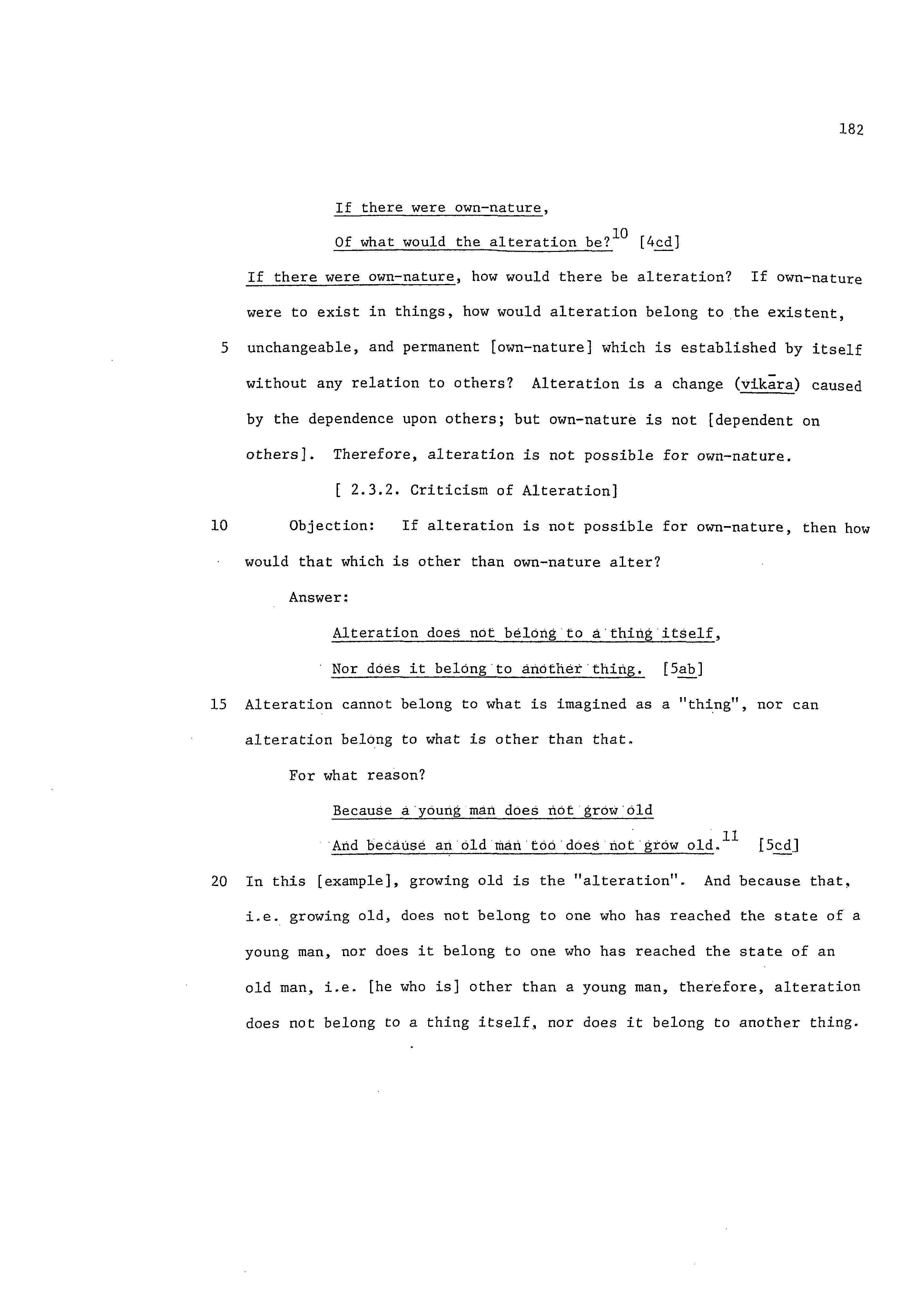 182

If there were own-nature,

Of what would the alteration be?$^{10}$ [4cd]

If there were own-nature, how would there be alteration? If own-nature were to exist in things, how would alteration belong to the existent, 5 unchangeable, and permanent [own-nature] which is established by itself without any relation to others? Alteration is a change (vikāra) caused by the dependence upon others; but own-nature is not [dependent on others]. Therefore, alteration is not possible for own-nature.

[ 2.3.2. Criticism of Alteration]

10 Objection: If alteration is not possible for own-nature, then how would that which is other than own-nature alter?

Answer:

Alteration does not belong to a thing itself,

Nor does it belong to another thing. [5ab]

15 Alteration cannot belong to what is imagined as a "thing", nor can alteration belong to what is other than that.

For what reason?

Because a young man does not grow old

And because an old man too does not grow old.$^{11}$ [5cd]

20 In this [example], growing old is the "alteration". And because that, i.e. growing old, does not belong to one who has reached the state of a young man, nor does it belong to one who has reached the state of an old man, i.e. [he who is] other than a young man, therefore, alteration does not belong to a thing itself, nor does it belong to another thing.